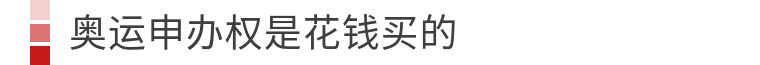 奥运申办权是花钱买的